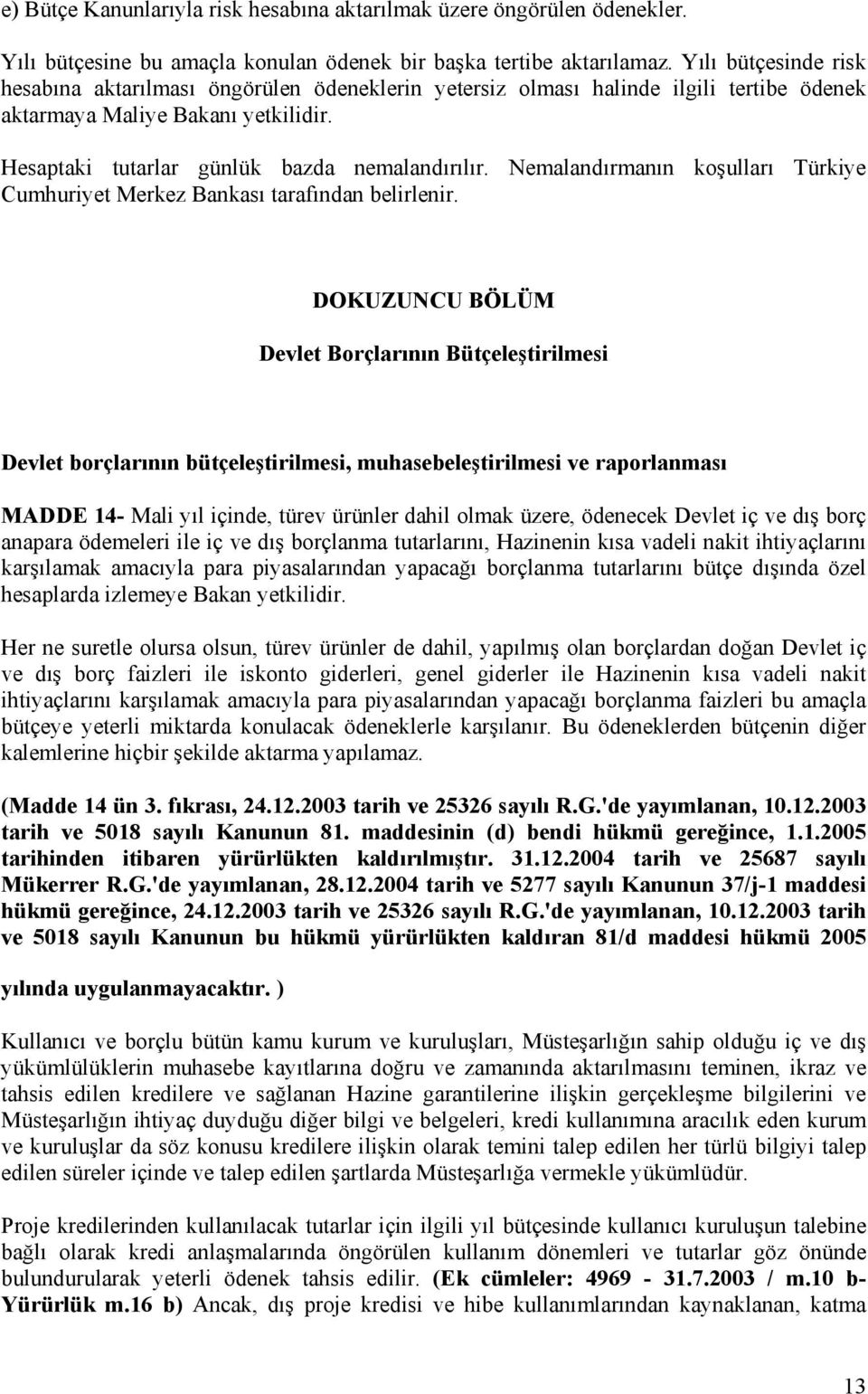 e) Bütçe Kanunlarıyla risk hesabına aktarılmak üzere öngörülen ödenekler.

Yılı bütçesine bu amaçla konulan ödenek bir başka tertibe aktarılamaz. Yılı bütçesinde risk hesabına aktarılması öngörülen ödeneklerin yetersiz olması halinde ilgili tertibe ödenek aktarmaya Maliye Bakanı yetkilidir.

Hesaptaki tutarlar günlük bazda nemalandırılır. Nemalandırmanın koşulları Türkiye Cumhuriyet Merkez Bankası tarafından belirlenir.

DOKUZUNCU BÖLÜM

Devlet Borçlarının Bütçeleştirilmesi

Devlet borçlarının bütçeleştirilmesi, muhasebeleştirilmesi ve raporlanması

MADDE 14- Mali yıl içinde, türev ürünler dahil olmak üzere, ödenecek Devlet iç ve dış borç anapara ödemeleri ile iç ve dış borçlanma tutarlarını, Hazinenin kısa vadeli nakit ihtiyaçlarını karşılamak amacıyla para piyasalarından yapacağı borçlanma tutarlarını bütçe dışında özel hesaplarda izlemeye Bakan yetkilidir.

Her ne suretle olursa olsun, türev ürünler de dahil, yapılmış olan borçlardan doğan Devlet iç ve dış borç faizleri ile iskonto giderleri, genel giderler ile Hazinenin kısa vadeli nakit ihtiyaçlarını karşılamak amacıyla para piyasalarından yapacağı borçlanma faizleri bu amaçla bütçeye yeterli miktarda konulacak ödeneklerle karşılanır. Bu ödeneklerden bütçenin diğer kalemlerine hiçbir şekilde aktarma yapılamaz.

(Madde 14 ün 3. fıkrası, 24.12.2003 tarih ve 25326 sayılı R.G.'de yayımlanan, 10.12.2003 tarih ve 5018 sayılı Kanunun 81. maddesinin (d) bendi hükmü gereğince, 1.1.2005 tarihinden itibaren yürürlükten kaldırılmıştır. 31.12.2004 tarih ve 25687 sayılı Mükerrer R.G.'de yayımlanan, 28.12.2004 tarih ve 5277 sayılı Kanunun 37/j-1 maddesi hükmü gereğince, 24.12.2003 tarih ve 25326 sayılı R.G.'de yayımlanan, 10.12.2003 tarih ve 5018 sayılı Kanunun bu hükmü yürürlükten kaldıran 81/d maddesi hükmü 2005 yılında uygulanmayacaktır. )

Kullanıcı ve borçlu bütün kamu kurum ve kuruluşları, Müsteşarlığın sahip olduğu iç ve dış yükümlülüklerin muhasebe kayıtlarına doğru ve zamanında aktarılmasını teminen, ikraz ve tahsis edilen kredilere ve sağlanan Hazine garantilerine ilişkin gerçekleşme bilgilerini ve Müsteşarlığın ihtiyaç duyduğu diğer bilgi ve belgeleri, kredi kullanımına aracılık eden kurum ve kuruluşlar da söz konusu kredilere ilişkin olarak temini talep edilen her türlü bilgiyi talep edilen süreler içinde ve talep edilen şartlarda Müsteşarlığa vermekle yükümlüdür.

Proje kredilerinden kullanılacak tutarlar için ilgili yıl bütçesinde kullanıcı kuruluşun talebine bağlı olarak kredi anlaşmalarında öngörülen kullanım dönemleri ve tutarlar göz önünde bulundurularak yeterli ödenek tahsis edilir. (Ek cümleler: 4969 - 31.7.2003 / m.10 b- Yürürlük m.16 b) Ancak, dış proje kredisi ve hibe kullanımlarından kaynaklanan, katma

13